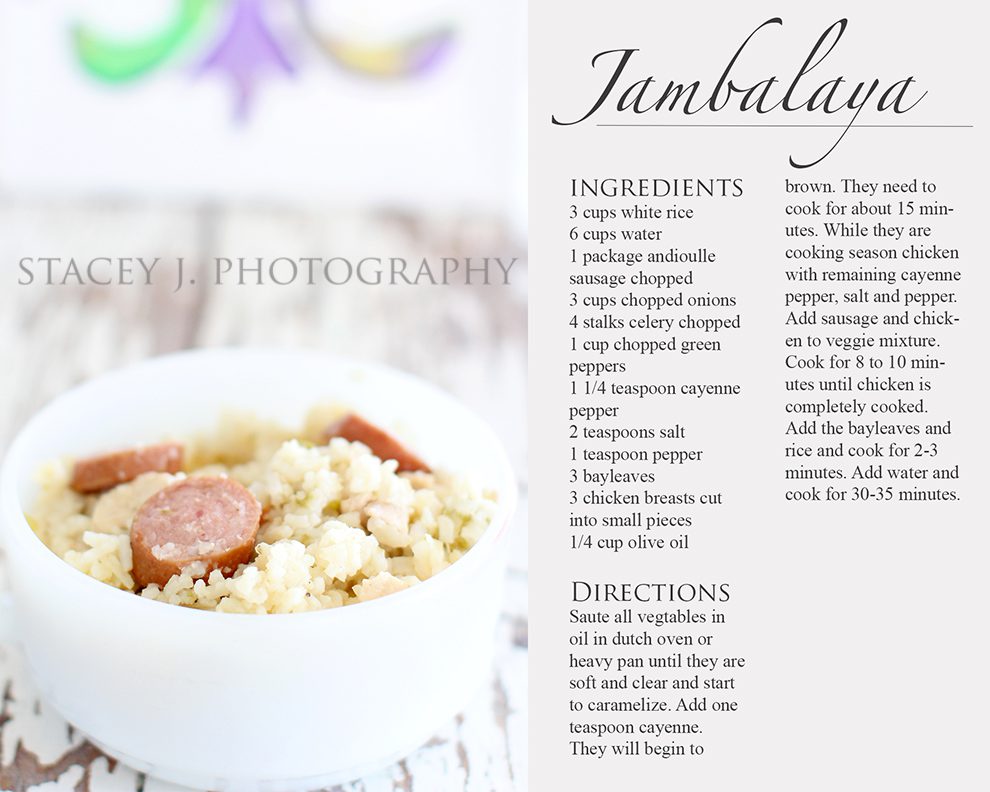 Jambalaya

INGREDIENTS
3 cups white rice
6 cups water
1 package andioulle sausage chopped
3 cups chopped onions
4 stalks celery chopped
1 cup chopped green peppers
1 1/4 teaspoon cayenne pepper
2 teaspoons salt
1 teaspoon pepper
3 bayleaves
3 chicken breasts cut into small pieces
1/4 cup olive oil

DIRECTIONS
Saute all vegtables in oil in dutch oven or heavy pan until they are soft and clear and start to caramelize. Add one teaspoon cayenne. They will begin to brown. They need to cook for about 15 minutes. While they are cooking season chicken with remaining cayenne pepper, salt and pepper. Add sausage and chicken to veggie mixture. Cook for 8 to 10 minutes until chicken is completely cooked. Add the bayleaves and rice and cook for 2-3 minutes. Add water and cook for 30-35 minutes.

STACEY J. PHOTOGRAPHY